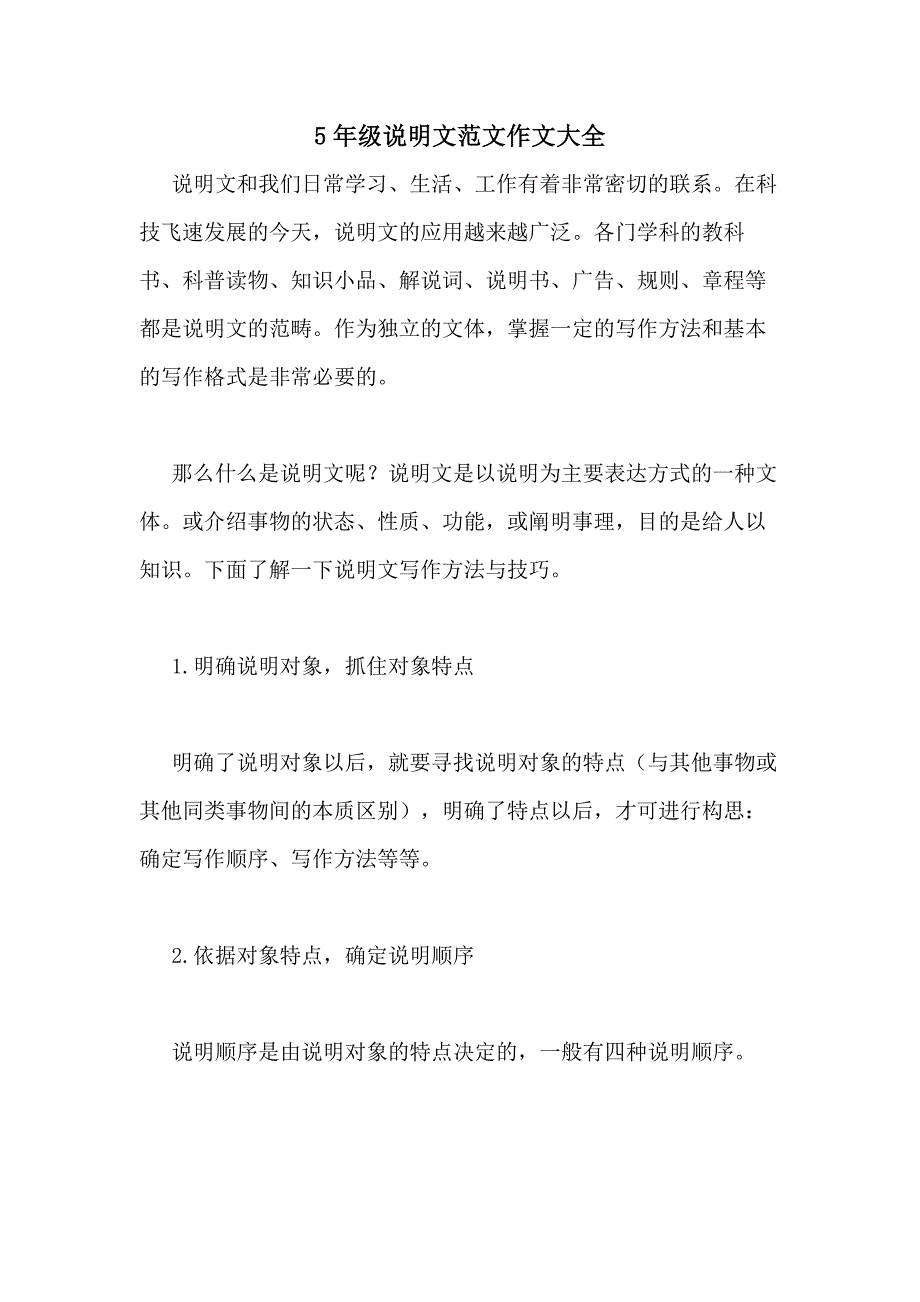 5年级说明文范文作文大全

说明文和我们日常学习、生活、工作有着非常密切的联系。在科技飞速发展的今天，说明文的应用越来越广泛。各门学科的教科书、科普读物、知识小品、解说词、说明书、广告、规则、章程等都是说明文的范畴。作为独立的文体，掌握一定的写作方法和基本的写作格式是非常必要的。

那么什么是说明文呢？说明文是以说明为主要表达方式的一种文体。或介绍事物的状态、性质、功能，或阐明事理，目的是给人以知识。下面了解一下说明文写作方法与技巧。

1.明确说明对象，抓住对象特点

明确了说明对象以后，就要寻找说明对象的特点（与其他事物或其他同类事物间的本质区别），明确了特点以后，才可进行构思：确定写作顺序、写作方法等等。

2.依据对象特点，确定说明顺序

说明顺序是由说明对象的特点决定的，一般有四种说明顺序。